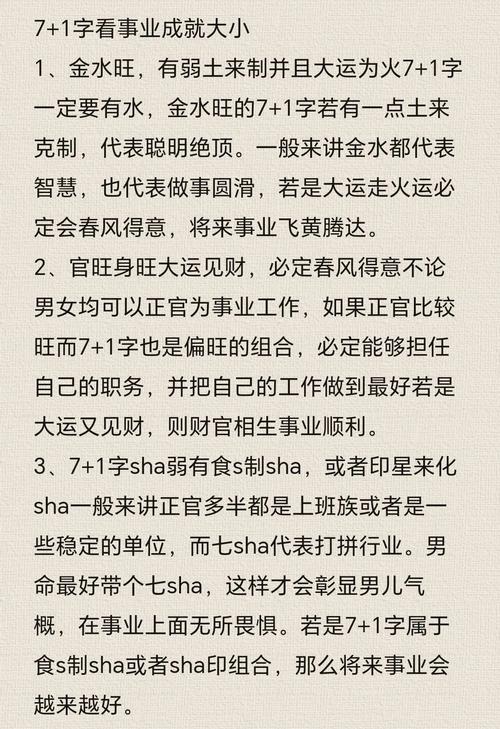 7+1字看事业成就大小

1、金水旺，有弱土来制并且大运为火7+1字一定要有水，金水旺的7+1字若有一点土来克制，代表聪明绝顶。一般来讲金水都代表智慧，也代表做事圆滑，若是大运走火运必定会春风得意，将来事业飞黄腾达。

2、官旺身旺大运见财，必定春风得意不论男女均可以正官为事业工作，如果正官比较旺而7+1字也是偏旺的组合，必定能够担任自己的职务，并把自己的工作做到最好若是大运又见财，则财官相生事业顺利。

3、7+1字sha弱有食s制sha，或者印星来化sha一般来讲正官多半都是上班族或者是一些稳定的单位，而七sha代表打拼行业。男命最好带个七sha，这样才会彰显男儿气概，在事业上面无所畏惧。若是7+1字属于食s制sha或者sha印组合，那么将来事业会越来越好。